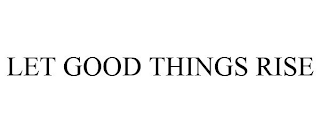 LET GOOD THINGS RISE